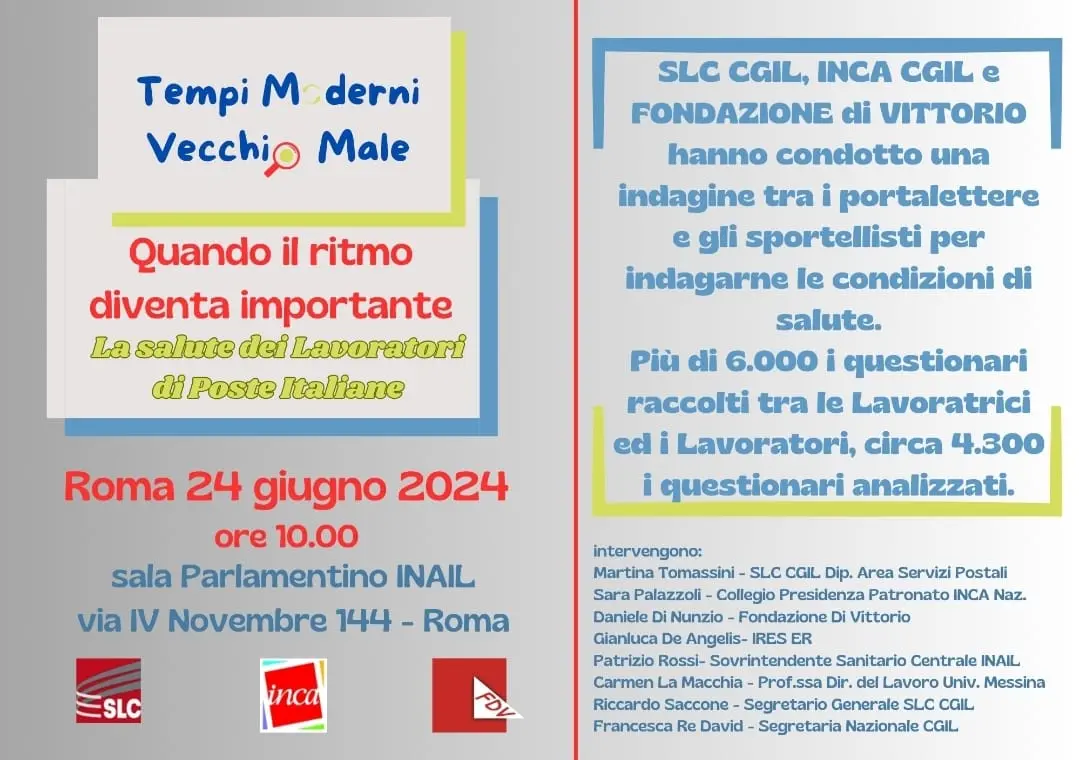 Tempi Moderni
Vecchio Male

Quando il ritmo diventa importante
La salute dei Lavoratori di Poste Italiane

Roma 24 giugno 2024
ore 10.00
sala Parlamentino INAIL
via IV Novembre 144 - Roma

SLC

inca

FDV

SLC CGIL, INCA CGIL e FONDAZIONE di VITTORIO hanno condotto una indagine tra i portalettere e gli sportellisti per indagarne le condizioni di salute.
Più di 6.000 i questionari raccolti tra le Lavoratrici ed i Lavoratori, circa 4.300 i questionari analizzati.

intervengono:
Martina Tomassini - SLC CGIL Dip. Area Servizi Postali
Sara Palazzoli - Collegio Presidenza Patronato INCA Naz.
Daniele Di Nunzio - Fondazione Di Vittorio
Gianluca De Angelis- IRES ER
Patrizio Rossi- Sovrintendente Sanitario Centrale INAIL
Carmen La Macchia - Prof.ssa Dir. del Lavoro Univ. Messina
Riccardo Saccone - Segretario Generale SLC CGIL
Francesca Re David - Segretaria Nazionale CGIL